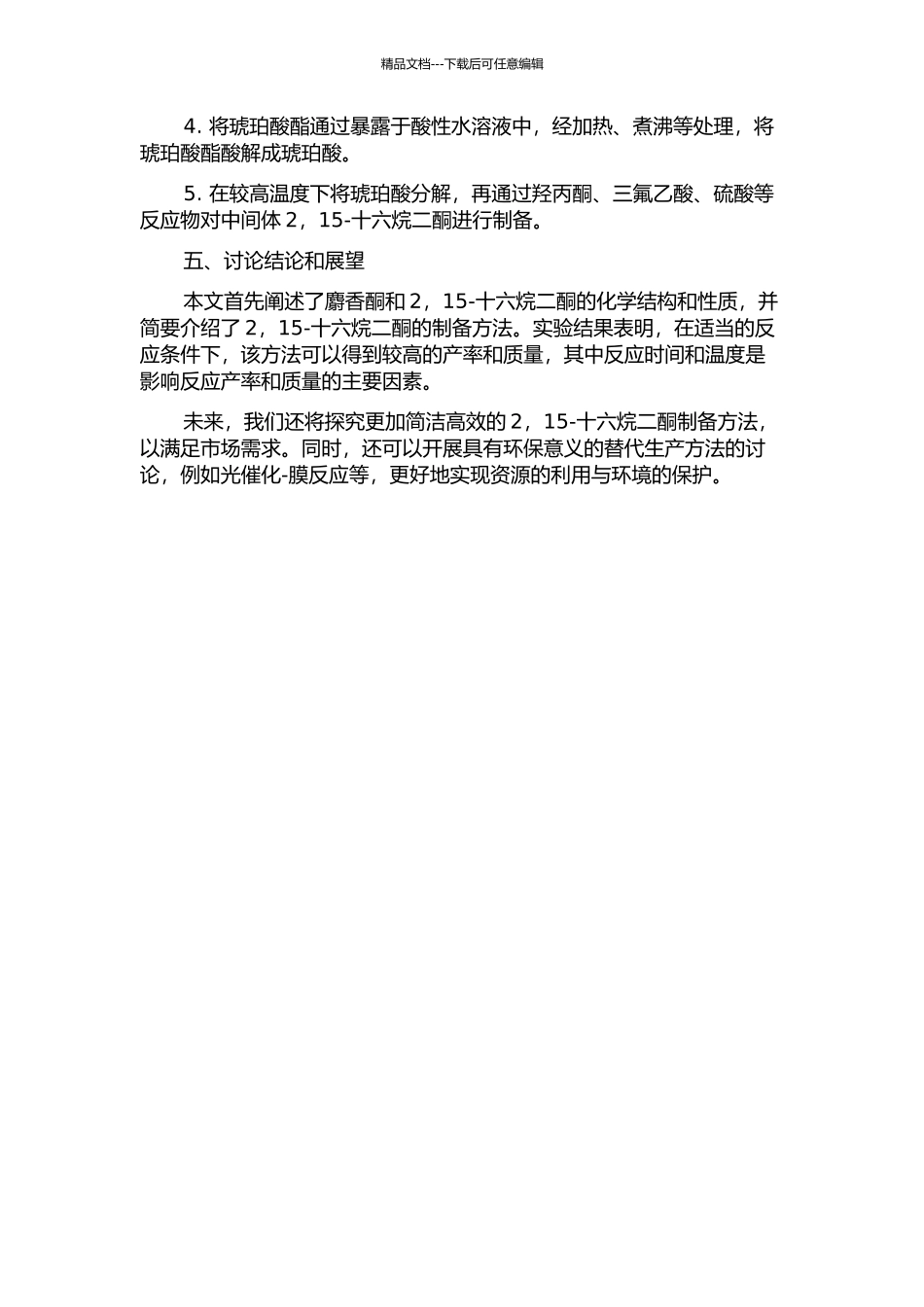 精品文档---下载后可任意编辑

4. 将琥珀酸酯通过暴露于酸性水溶液中，经加热、煮沸等处理，将琥珀酸酯酸解成琥珀酸。

5. 在较高温度下将琥珀酸分解，再通过羟丙酮、三氟乙酸、硫酸等反应物对中间体 2，15-十六烷二酮进行制备。

五、讨论结论和展望

本文首先阐述了麝香酮和 2，15-十六烷二酮的化学结构和性质，并简要介绍了 2，15-十六烷二酮的制备方法。实验结果表明，在适当的反应条件下，该方法可以得到较高的产率和质量，其中反应时间和温度是影响反应产率和质量的主要因素。

未来，我们还将探究更加简洁高效的 2，15-十六烷二酮制备方法，以满足市场需求。同时，还可以开展具有环保意义的替代生产方法的讨论，例如光催化-膜反应等，更好地实现资源的利用与环境的保护。